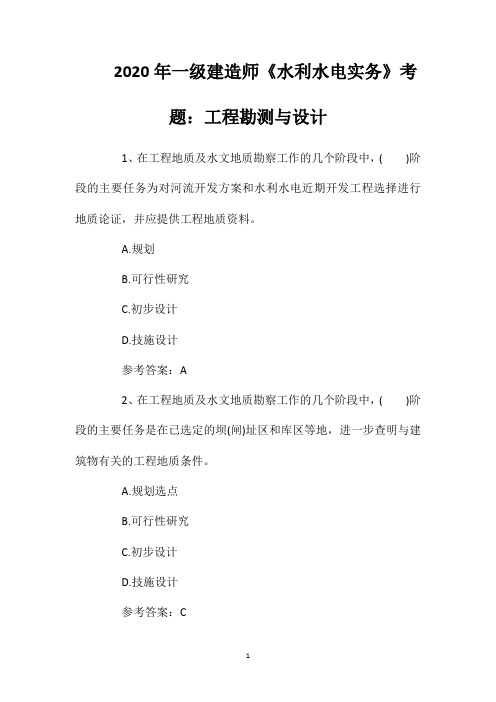 2020 年一级建造师《水利水电实务》考题：工程勘测与设计

1、在工程地质及水文地质勘察工作的几个阶段中，(　　)阶段的主要任务为对河流开发方案和水利水电近期开发工程选择进行地质论证，并应提供工程地质资料。

A.规划

B.可行性研究

C.初步设计

D.技施设计

参考答案：A

2、在工程地质及水文地质勘察工作的几个阶段中，(　　)阶段的主要任务是在已选定的坝(闸)址区和库区等地，进一步查明与建筑物有关的工程地质条件。

A.规划选点

B.可行性研究

C.初步设计

D.技施设计

参考答案：C

1